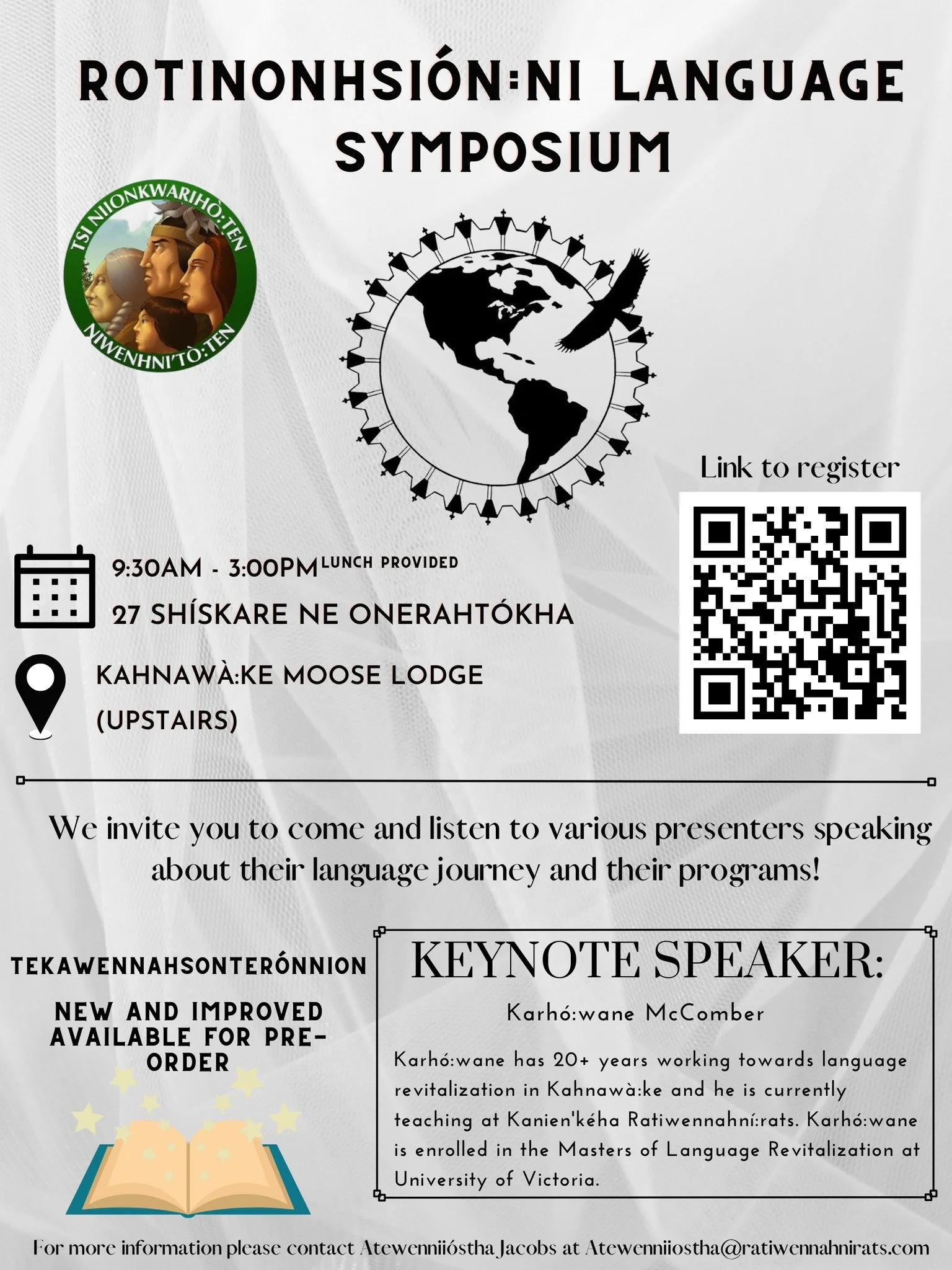 ROTINONHSIÓN:NI LANGUAGE SYMPOSIUM

TSI NIIONKWARIHÒ:TEN
NIWENHNI'TÒ:TEN

Link to register

9:30AM - 3:00PM LUNCH PROVIDED
27 SHÍSKARE NE ONERAHTÓKHA

KAHNAWÀ:KE MOOSE LODGE
(UPSTAIRS)

We invite you to come and listen to various presenters speaking about their language journey and their programs!

TEKAWENNAHSONTERÓNNION

NEW AND IMPROVED AVAILABLE FOR PRE-ORDER

KEYNOTE SPEAKER:

Karhó:wane McComber

Karhó:wane has 20+ years working towards language revitalization in Kahnawà:ke and he is currently teaching at Kanien'kéha Ratiwennahní:rats. Karhó:wane is enrolled in the Masters of Language Revitalization at University of Victoria.

For more information please contact Atewenniióstha Jacobs at Atewenniiostha@ratiwennahnirats.com